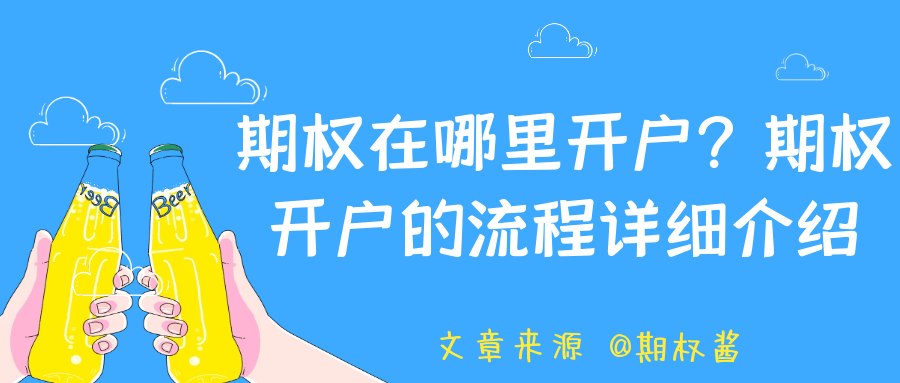 Beer

Beer

期权在哪里开户？期权开户的流程详细介绍

文章来源 @期权酱